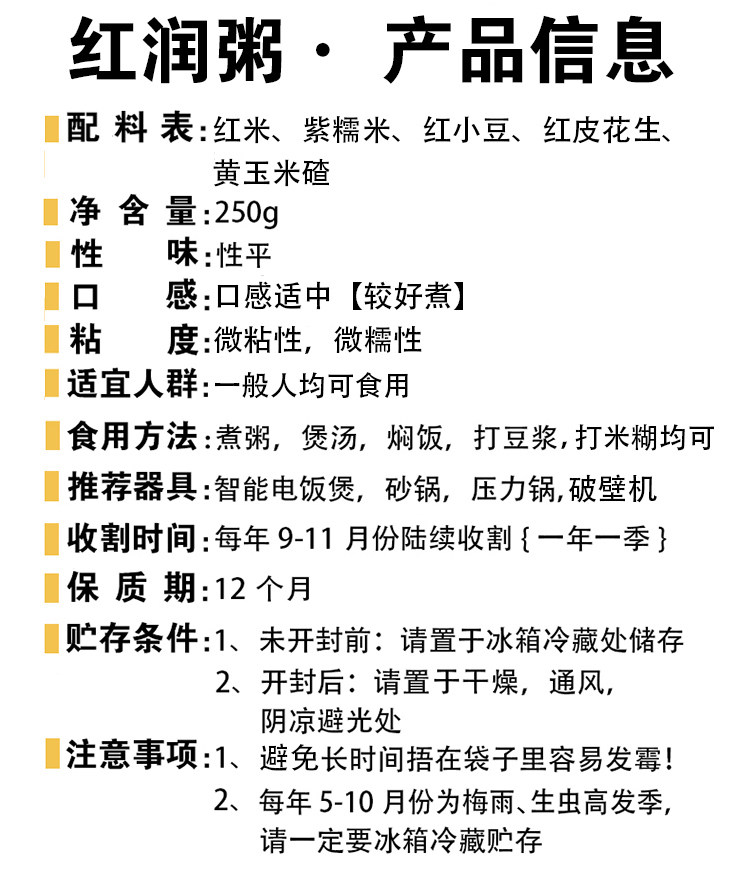 红润粥· 产品信息

配料表:红米、紫糯米、红小豆、红皮花生、黄玉米碴

净含量:250g

性味:性平

口感:口感适中【较好煮】

粘度:微粘性，微糯性

适宜人群:一般人均可食用

食用方法:煮粥，煲汤，焖饭，打豆浆，打米糊均可

推荐器具:智能电饭煲，砂锅，压力锅,破壁机

收割时间:每年9-11月份陆续收割{一年一季}

保质期:12个月

贮存条件:1、未开封前：请置于冰箱冷藏处储存
2、开封后：请置于干燥，通风，阴凉避光处

注意事项:1、避免长时间捂在袋子里容易发霉！
2、每年5-10月份为梅雨、生虫高发季，请一定要冰箱冷藏贮存